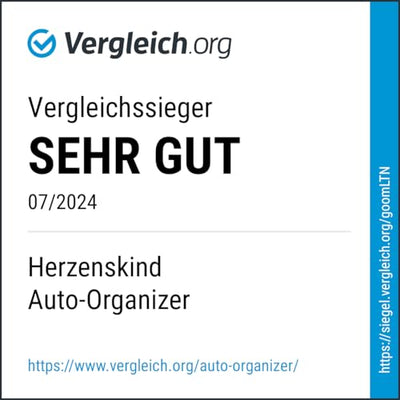 Vergleich.org

Vergleichssieger

SEHR GUT

07/2024

Herzenskind
Auto-Organizer

https://www.vergleich.org/auto-organizer/

https://siegel.vergleich.org/goomLTN